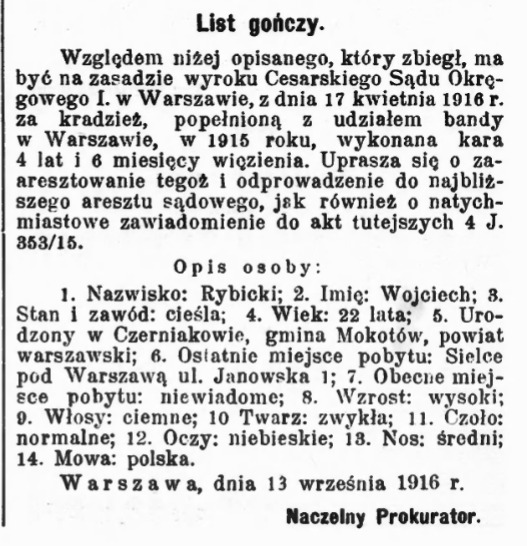 List gończy.

Względem niżej opisanego, który zbiegł, ma być na zasadzie wyroku Cesarskiego Sądu Okręgowego I. w Warszawie, z dnia 17 kwietnia 1916 r. za kradzież, popełnioną z udziałem bandy w Warszawie, w 1915 roku, wykonana kara 4 lat i 6 miesięcy więzienia. Uprasza się o zaaresztowanie tegoż i odprowadzenie do najbliższego aresztu sądowego, jak również o natychmiastowe zawiadomienie do akt tutejszych 4 J. 353/15.

Opis osoby:

1. Nazwisko: Rybicki; 2. Imię: Wojciech; 3. Stan i zawód: cieśla; 4. Wiek: 22 lata; 5. Urodzony w Czerniakowie, gmina Mokotów, powiat warszawski; 6. Ostatnie miejsce pobytu: Sielce pod Warszawą ul. Janowska 1; 7. Obecne miejsce pobytu: niewiadome; 8. Wzrost: wysoki; 9. Włosy: ciemne; 10 Twarz: zwykła; 11. Czoło: normalne; 12. Oczy: niebieskie; 13. Nos: średni; 14. Mowa: polska.

Warszawa, dnia 13 września 1916 r.

Naczelny Prokurator.